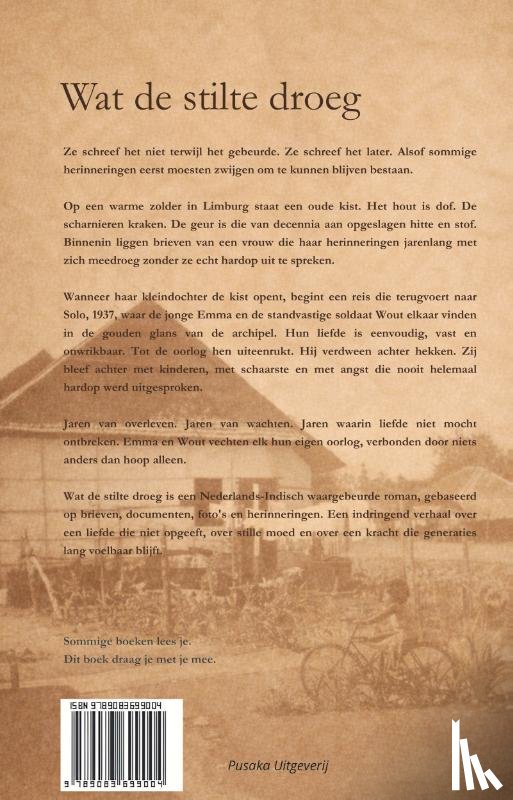 Wat de stilte droeg

Ze schreef het niet terwijl het gebeurde. Ze schreef het later. Alsof sommige herinneringen eerst moesten zwijgen om te kunnen blijven bestaan.

Op een warme zolder in Limburg staat een oude kist. Het hout is dof. De scharnieren kraken. De geur is die van decennia aan opgeslagen hitte en stof. Binnenin liggen brieven van een vrouw die haar herinneringen jarenlang met zich meedroeg zonder ze echt hardop uit te spreken.

Wanneer haar kleindochter de kist opent, begint een reis die terugvoert naar Solo, 1937, waar de jonge Emma en de standvastige soldaat Wout elkaar vinden in de gouden glans van de archipel. Hun liefde is eenvoudig, vast en onwrikbaar. Tot de oorlog hen uiteenrukt. Hij verdween achter hekken. Zij bleef achter met kinderen, met schaarste en met angst die nooit helemaal hardop werd uitgesproken.

Jaren van overleven. Jaren van wachten. Jaren waarin liefde niet mocht ontbreken. Emma en Wout vechten elk hun eigen oorlog, verbonden door niets anders dan hoop alleen.

Wat de stilte droeg is een Nederlands-Indisch waargebeurde roman, gebaseerd op brieven, documenten, foto's en herinneringen. Een indringend verhaal over een liefde die niet opgeeft, over stille moed en over een kracht die generaties lang voelbaar blijft.

Sommige boeken lees je.
Dit boek draag je met je mee.

ISBN 9789083699004

9 789083 699004

Pusaka Uitgeverij